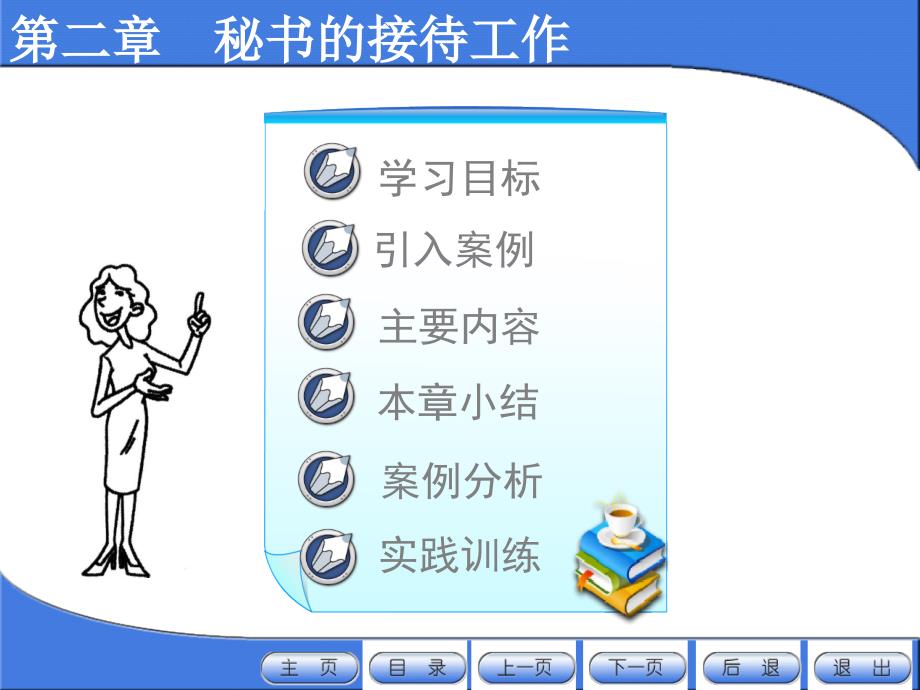 第二章 秘书的接待工作

学习目标
引入案例
主要内容
本章小结
案例分析
实践训练

主 页
目 录
上一页
下一页
后 退
退 出